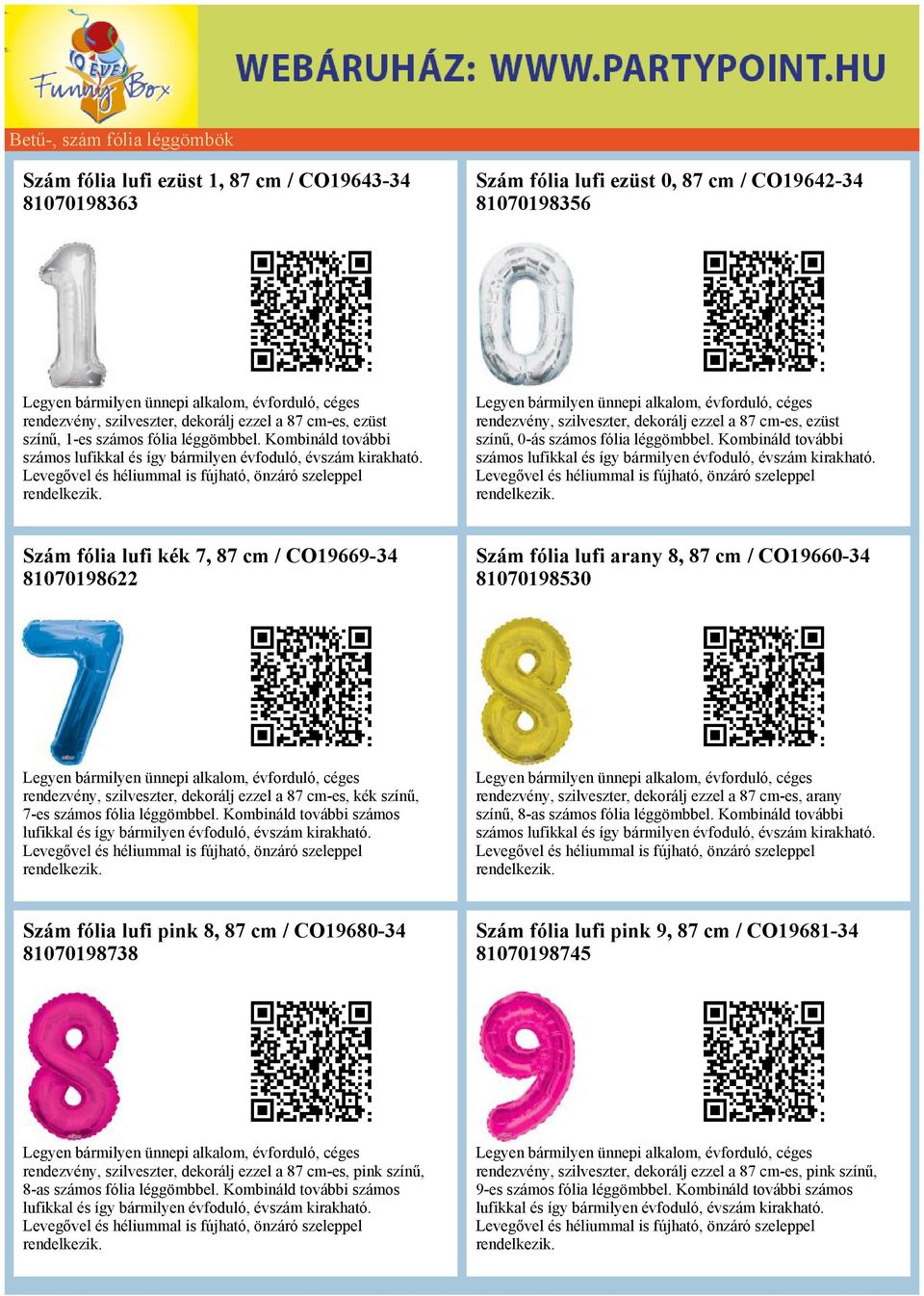 10 ÉVES Funny Box

WEBÁRUHÁZ: WWW.PARTYPOINT.HU

Betű-, szám fólia léggömbök

Szám fólia lufi ezüst 1, 87 cm / CO19643-34
81070198363

Legyen bármilyen ünnepi alkalom, évforduló, céges rendezvény, szilveszter, dekorálj ezzel a 87 cm-es, ezüst színű, 1-es számos fólia léggömbbel. Kombináld további számos lufikkal és így bármilyen évfoduló, évszám kirakható. Levegővel és héliummal is fújható, önzáró szeleppel rendelkezik.

Szám fólia lufi ezüst 0, 87 cm / CO19642-34
81070198356

Legyen bármilyen ünnepi alkalom, évforduló, céges rendezvény, szilveszter, dekorálj ezzel a 87 cm-es, ezüst színű, 0-ás számos fólia léggömbbel. Kombináld további számos lufikkal és így bármilyen évfoduló, évszám kirakható. Levegővel és héliummal is fújható, önzáró szeleppel rendelkezik.

Szám fólia lufi kék 7, 87 cm / CO19669-34
81070198622

Legyen bármilyen ünnepi alkalom, évforduló, céges rendezvény, szilveszter, dekorálj ezzel a 87 cm-es, kék színű, 7-es számos fólia léggömbbel. Kombináld további számos lufikkal és így bármilyen évfoduló, évszám kirakható. Levegővel és héliummal is fújható, önzáró szeleppel rendelkezik.

Szám fólia lufi arany 8, 87 cm / CO19660-34
81070198530

Legyen bármilyen ünnepi alkalom, évforduló, céges rendezvény, szilveszter, dekorálj ezzel a 87 cm-es, arany színű, 8-as számos fólia léggömbbel. Kombináld további számos lufikkal és így bármilyen évfoduló, évszám kirakható. Levegővel és héliummal is fújható, önzáró szeleppel rendelkezik.

Szám fólia lufi pink 8, 87 cm / CO19680-34
81070198738

Legyen bármilyen ünnepi alkalom, évforduló, céges rendezvény, szilveszter, dekorálj ezzel a 87 cm-es, pink színű, 8-as számos fólia léggömbbel. Kombináld további számos lufikkal és így bármilyen évfoduló, évszám kirakható. Levegővel és héliummal is fújható, önzáró szeleppel rendelkezik.

Szám fólia lufi pink 9, 87 cm / CO19681-34
81070198745

Legyen bármilyen ünnepi alkalom, évforduló, céges rendezvény, szilveszter, dekorálj ezzel a 87 cm-es, pink színű, 9-es számos fólia léggömbbel. Kombináld további számos lufikkal és így bármilyen évfoduló, évszám kirakható. Levegővel és héliummal is fújható, önzáró szeleppel rendelkezik.